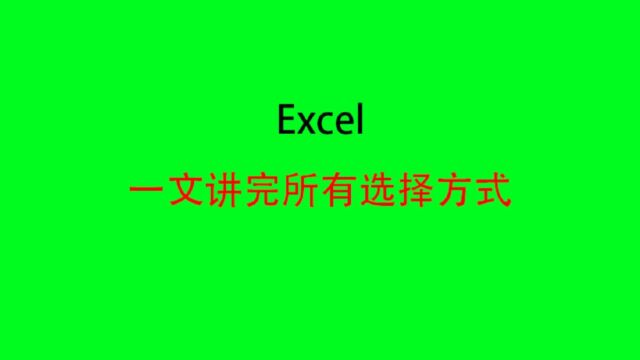 Excel

一文讲完所有选择方式